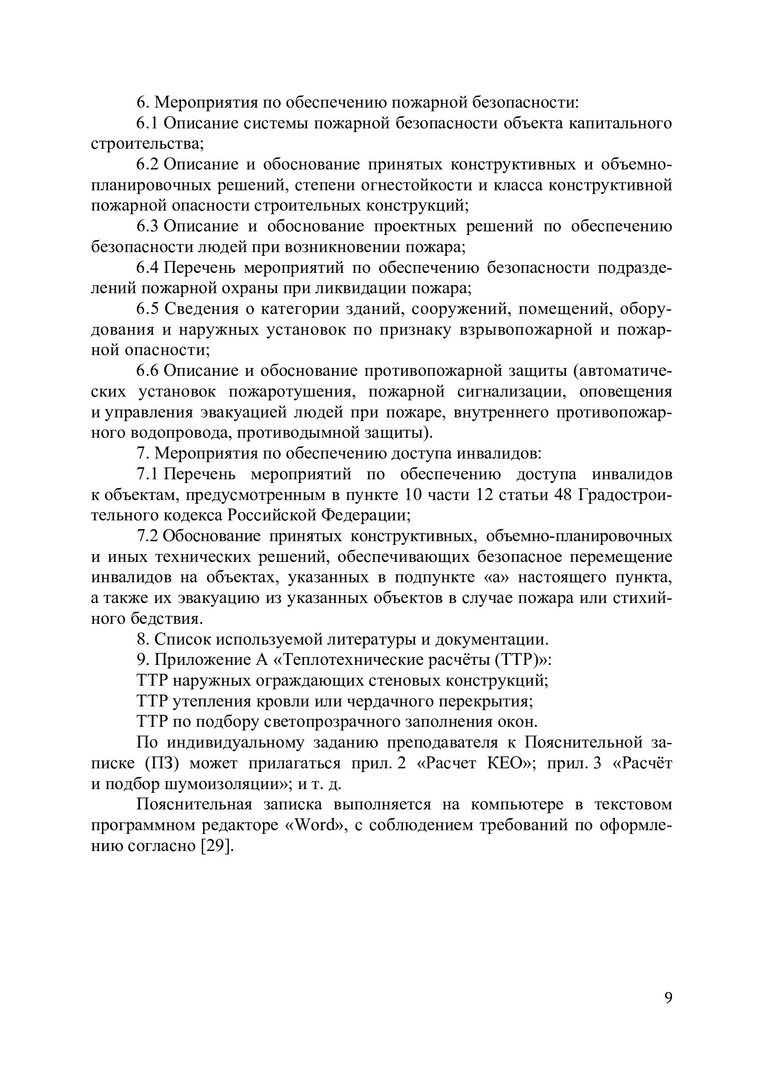 6. Мероприятия по обеспечению пожарной безопасности:

6.1 Описание системы пожарной безопасности объекта капитального строительства;

6.2 Описание и обоснование принятых конструктивных и объемно-планировочных решений, степени огнестойкости и класса конструктивной пожарной опасности строительных конструкций;

6.3 Описание и обоснование проектных решений по обеспечению безопасности людей при возникновении пожара;

6.4 Перечень мероприятий по обеспечению безопасности подразделений пожарной охраны при ликвидации пожара;

6.5 Сведения о категории зданий, сооружений, помещений, оборудования и наружных установок по признаку взрывопожарной и пожарной опасности;

6.6 Описание и обоснование противопожарной защиты (автоматических установок пожаротушения, пожарной сигнализации, оповещения и управления эвакуацией людей при пожаре, внутреннего противопожарного водопровода, противодымной защиты).

7. Мероприятия по обеспечению доступа инвалидов:

7.1 Перечень мероприятий по обеспечению доступа инвалидов к объектам, предусмотренным в пункте 10 части 12 статьи 48 Градостроительного кодекса Российской Федерации;

7.2 Обоснование принятых конструктивных, объемно-планировочных и иных технических решений, обеспечивающих безопасное перемещение инвалидов на объектах, указанных в подпункте «а» настоящего пункта, а также их эвакуацию из указанных объектов в случае пожара или стихийного бедствия.

8. Список используемой литературы и документации.

9. Приложение А «Теплотехнические расчёты (ТТР)»:

ТТР наружных ограждающих стеновых конструкций;

ТТР утепления кровли или чердачного перекрытия;

ТТР по подбору светопрозрачного заполнения окон.

По индивидуальному заданию преподавателя к Пояснительной записке (ПЗ) может прилагаться прил. 2 «Расчет КЕО»; прил. 3 «Расчёт и подбор шумоизоляции»; и т. д.

Пояснительная записка выполняется на компьютере в текстовом программном редакторе «Word», с соблюдением требований по оформлению согласно [29].

9